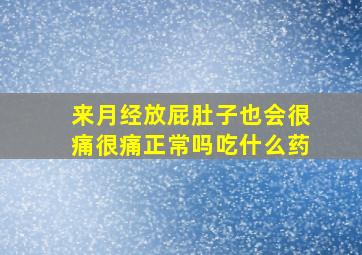 来月经放屁肚子也会很痛很痛正常吗吃什么药